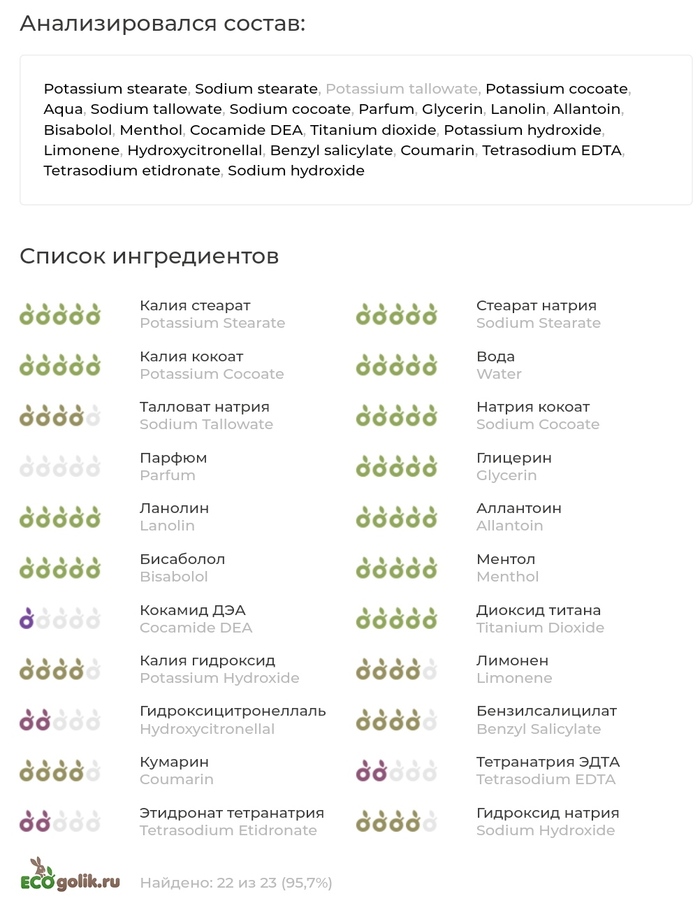 Анализировался состав:

Potassium stearate, Sodium stearate, Potassium tallowate, Potassium cocoate, Aqua, Sodium tallowate, Sodium cocoate, Parfum, Glycerin, Lanolin, Allantoin, Bisabolol, Menthol, Cocamide DEA, Titanium dioxide, Potassium hydroxide, Limonene, Hydroxycitronellal, Benzyl salicylate, Coumarin, Tetrasodium EDTA, Tetrasodium etidronate, Sodium hydroxide

Список ингредиентов

Калия стеарат
Potassium Stearate

Калия кокоат
Potassium Cocoate

Талловат натрия
Sodium Tallowate

Парфюм
Parfum

Ланолин
Lanolin

Бисаболол
Bisabolol

Кокамид ДЭА
Cocamide DEA

Калия гидроксид
Potassium Hydroxide

Гидроксицитронеллаль
Hydroxycitronellal

Кумарин
Coumarin

Этидронат тетранатрия
Tetrasodium Etidronate

Стеарат натрия
Sodium Stearate

Вода
Water

Натрия кокоат
Sodium Cocoate

Глицерин
Glycerin

Аллантоин
Allantoin

Ментол
Menthol

Диоксид титана
Titanium Dioxide

Лимонен
Limonene

Бензилсалицилат
Benzyl Salicylate

Тетранатрия ЭДТА
Tetrasodium EDTA

Гидроксид натрия
Sodium Hydroxide

ECOgolik.ru

Найдено: 22 из 23 (95,7%)